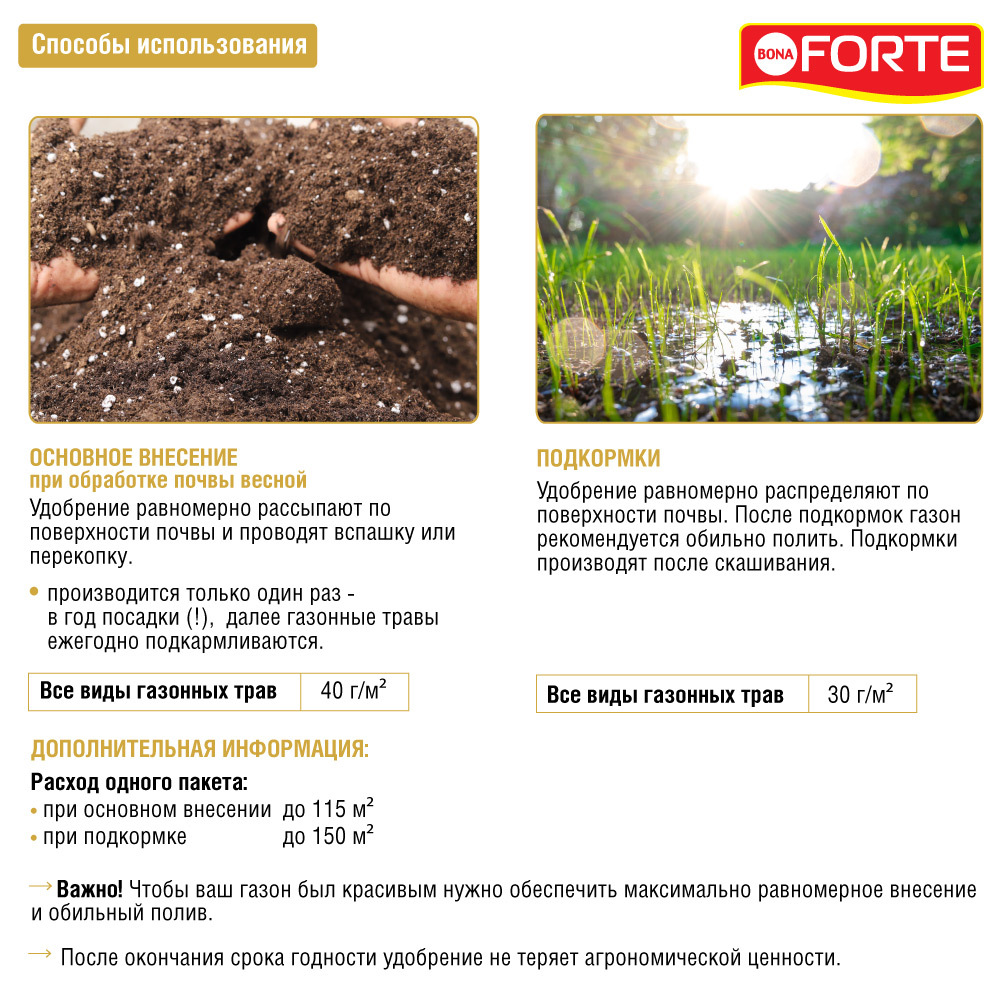 Способы использования

BONA FORTE

ОСНОВНОЕ ВНЕСЕНИЕ
при обработке почвы весной

Удобрение равномерно рассыпают по поверхности почвы и проводят вспашку или перекопку.

• производится только один раз - в год посадки (!), далее газонные травы ежегодно подкармливаются.

| Все виды газонных трав | 40 г/м² |
|---|---|

ПОДКОРМКИ

Удобрение равномерно распределяют по поверхности почвы. После подкормок газон рекомендуется обильно полить. Подкормки производят после скашивания.

| Все виды газонных трав | 30 г/м² |
|---|---|

ДОПОЛНИТЕЛЬНАЯ ИНФОРМАЦИЯ:

Расход одного пакета:
• при основном внесении до 115 м²
• при подкормке до 150 м²

→ Важно! Чтобы ваш газон был красивым нужно обеспечить максимально равномерное внесение и обильный полив.

→ После окончания срока годности удобрение не теряет агрономической ценности.